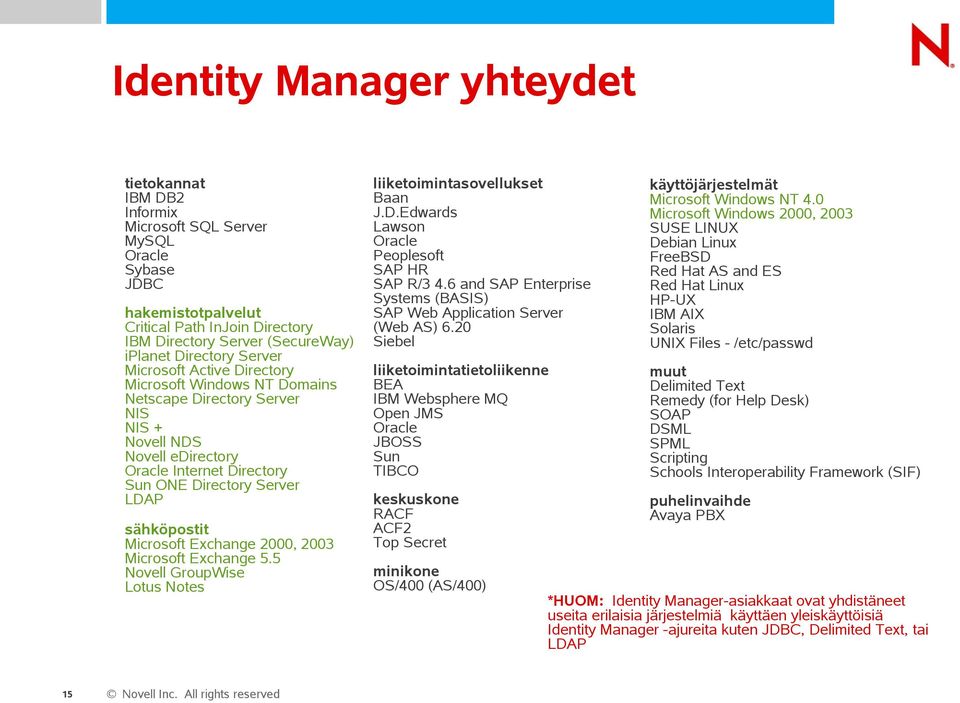 N

Identity Manager yhteydet

tietokannat
IBM DB2
Informix
Microsoft SQL Server
MySQL
Oracle
Sybase
JDBC

hakemistotpalvelut
Critical Path InJoin Directory
IBM Directory Server (SecureWay)
iPlanet Directory Server
Microsoft Active Directory
Microsoft Windows NT Domains
Netscape Directory Server
NIS
NIS +
Novell NDS
Novell eDirectory
Oracle Internet Directory
Sun ONE Directory Server
LDAP

sähköpostit
Microsoft Exchange 2000, 2003
Microsoft Exchange 5.5
Novell GroupWise
Lotus Notes

liiketoimintasovellukset
Baan
J.D.Edwards
Lawson
Oracle
Peoplesoft
SAP HR
SAP R/3 4.6 and SAP Enterprise Systems (BASIS)
SAP Web Application Server (Web AS) 6.20
Siebel

liiketoimintatietoliikenne
BEA
IBM Websphere MQ
Open JMS
Oracle
JBOSS
Sun
TIBCO

keskuskone
RACF
ACF2
Top Secret

minikone
OS/400 (AS/400)

käyttöjärjestelmät
Microsoft Windows NT 4.0
Microsoft Windows 2000, 2003
SUSE LINUX
Debian Linux
FreeBSD
Red Hat AS and ES
Red Hat Linux
HP-UX
IBM AIX
Solaris
UNIX Files - /etc/passwd

muut
Delimited Text
Remedy (for Help Desk)
SOAP
DSML
SPML
Scripting
Schools Interoperability Framework (SIF)

puhelinvaihde
Avaya PBX

*HUOM: Identity Manager-asiakkaat ovat yhdistäneet useita erilaisia järjestelmiä käyttäen yleiskäyttöisiä Identity Manager -ajureita kuten JDBC, Delimited Text, tai LDAP

15 © Novell Inc. All rights reserved